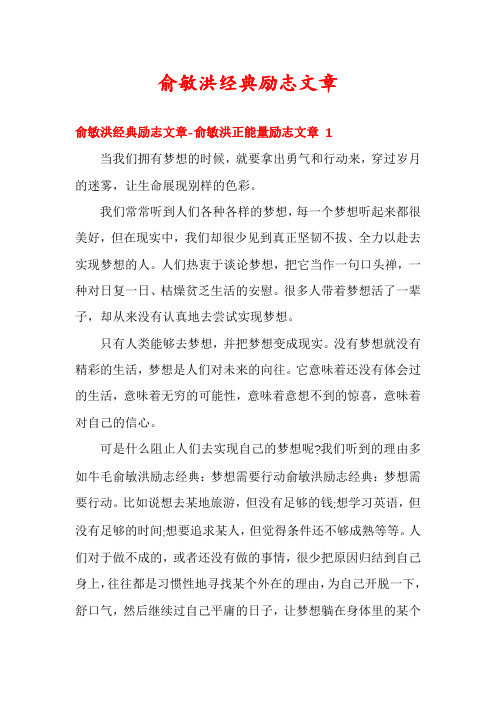 俞敏洪经典励志文章

俞敏洪经典励志文章-俞敏洪正能量励志文章 1

当我们拥有梦想的时候，就要拿出勇气和行动来，穿过岁月的迷雾，让生命展现别样的色彩。

我们常常听到人们各种各样的梦想，每一个梦想听起来都很美好，但在现实中，我们却很少见到真正坚韧不拔、全力以赴去实现梦想的人。人们热衷于谈论梦想，把它当作一句口头禅，一种对日复一日、枯燥贫乏生活的安慰。很多人带着梦想活了一辈子，却从来没有认真地去尝试实现梦想。

只有人类能够去梦想，并把梦想变成现实。没有梦想就没有精彩的生活，梦想是人们对未来的向往。它意味着还没有体会过的生活，意味着无穷的可能性，意味着意想不到的惊喜，意味着对自己的信心。

可是什么阻止人们去实现自己的梦想呢?我们听到的理由多如牛毛俞敏洪励志经典：梦想需要行动俞敏洪励志经典：梦想需要行动。比如说想去某地旅游，但没有足够的钱;想学习英语，但没有足够的时间;想要追求某人，但觉得条件还不够成熟等等。人们对于做不成的，或者还没有做的事情，很少把原因归结到自己身上，往往都是习惯性地寻找某个外在的理由，为自己开脱一下，舒口气，然后继续过自己平庸的日子，让梦想躺在身体里的某个